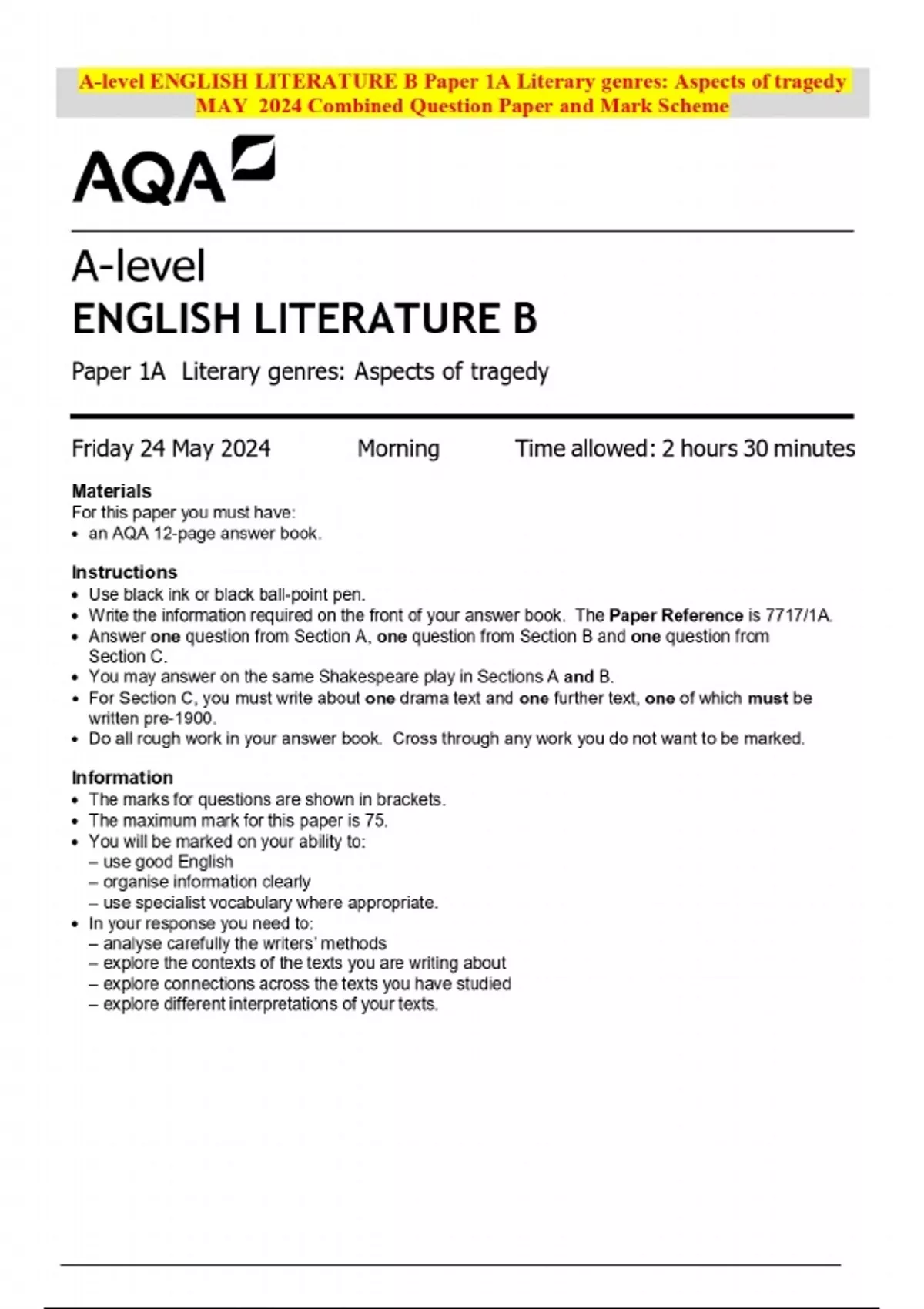 A-level ENGLISH LITERATURE B Paper 1A Literary genres: Aspects of tragedy MAY 2024 Combined Question Paper and Mark Scheme

AQA

A-level
ENGLISH LITERATURE B

Paper 1A Literary genres: Aspects of tragedy

Friday 24 May 2024 Morning Time allowed: 2 hours 30 minutes

Materials
For this paper you must have:
• an AQA 12-page answer book.

Instructions
• Use black ink or black ball-point pen.
• Write the information required on the front of your answer book. The Paper Reference is 7717/1A.
• Answer one question from Section A, one question from Section B and one question from Section C.
• You may answer on the same Shakespeare play in Sections A and B.
• For Section C, you must write about one drama text and one further text, one of which must be written pre-1900.
• Do all rough work in your answer book. Cross through any work you do not want to be marked.

Information
• The marks for questions are shown in brackets.
• The maximum mark for this paper is 75.
• You will be marked on your ability to:
– use good English
– organise information clearly
– use specialist vocabulary where appropriate.
• In your response you need to:
– analyse carefully the writers' methods
– explore the contexts of the texts you are writing about
– explore connections across the texts you have studied
– explore different interpretations of your texts.